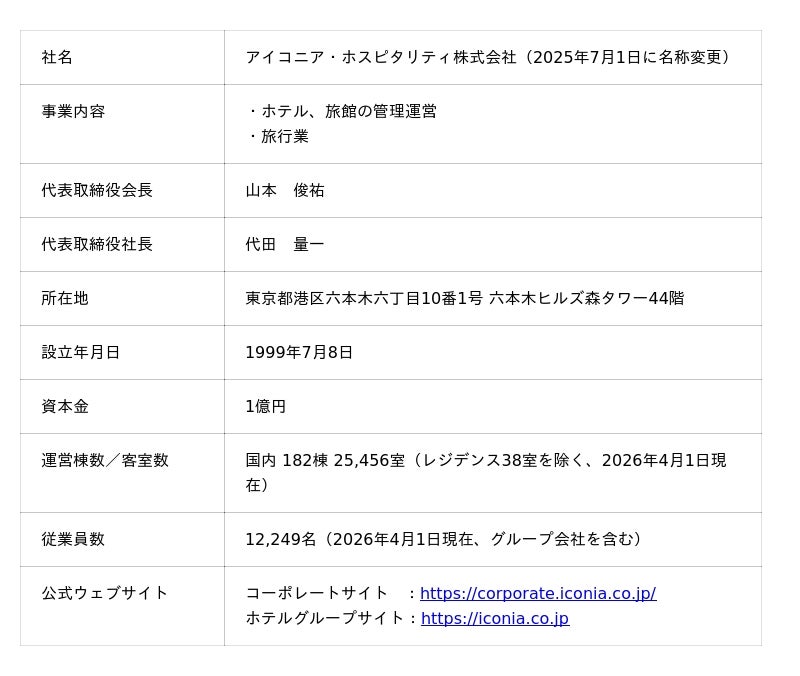 | 社名 | アイコニア・ホスピタリティ株式会社（2025年7月1日に名称変更） |
|---|---|
| 事業内容 | ・ホテル、旅館の管理運営 ・旅行業 |
| 代表取締役会長 | 山本　俊祐 |
| 代表取締役社長 | 代田　量一 |
| 所在地 | 東京都港区六本木六丁目10番1号 六本木ヒルズ森タワー44階 |
| 設立年月日 | 1999年7月8日 |
| 資本金 | 1億円 |
| 運営棟数／客室数 | 国内 182棟 25,456室（レジデンス38室を除く、2026年4月1日現在） |
| 従業員数 | 12,249名（2026年4月1日現在、グループ会社を含む） |
| 公式ウェブサイト | コーポレートサイト　：https://corporate.iconia.co.jp/ ホテルグループサイト：https://iconia.co.jp |